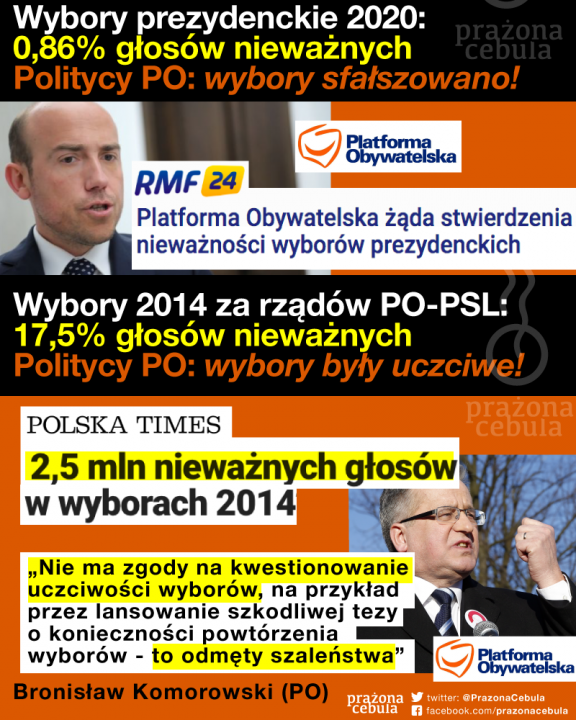 Wybory prezydenckie 2020:
0,86% głosów nieważnych
Politycy PO: wybory sfałszowano!

Platforma Obywatelska

RMF 24

Platforma Obywatelska żąda stwierdzenia nieważności wyborów prezydenckich

Wybory 2014 za rządów PO-PSL:
17,5% głosów nieważnych
Politycy PO: wybory były uczciwe!

POLSKA TIMES

2,5 mln nieważnych głosów w wyborach 2014

„Nie ma zgody na kwestionowanie uczciwości wyborów, na przykład przez lansowanie szkodliwej tezy o konieczności powtórzenia wyborów - to odmęty szaleństwa”

Platforma Obywatelska

Bronisław Komorowski (PO)

prażona cebula
twitter: @PrazonaCebula
facebook.com/prazonacebula

prażona cebula